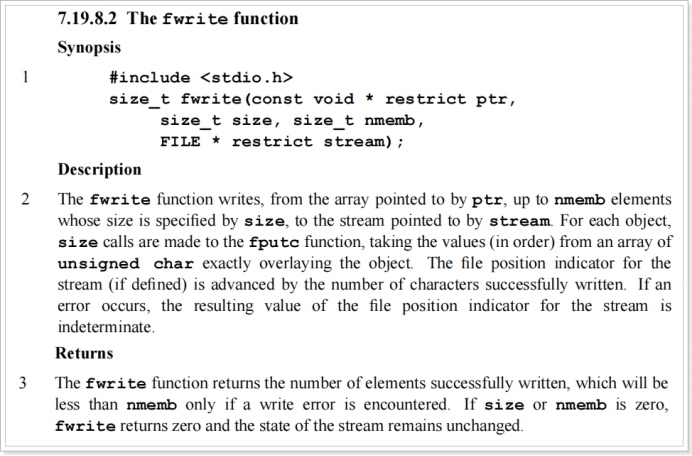 7.19.8.2 The fwrite function

Synopsis

1 #include <stdio.h>
size_t fwrite(const void * restrict ptr,
size_t size, size_t nmemb,
FILE * restrict stream);

Description

2 The fwrite function writes, from the array pointed to by ptr, up to nmemb elements whose size is specified by size, to the stream pointed to by stream. For each object, size calls are made to the fputc function, taking the values (in order) from an array of unsigned char exactly overlaying the object. The file position indicator for the stream (if defined) is advanced by the number of characters successfully written. If an error occurs, the resulting value of the file position indicator for the stream is indeterminate.

Returns

3 The fwrite function returns the number of elements successfully written, which will be less than nmemb only if a write error is encountered. If size or nmemb is zero, fwrite returns zero and the state of the stream remains unchanged.